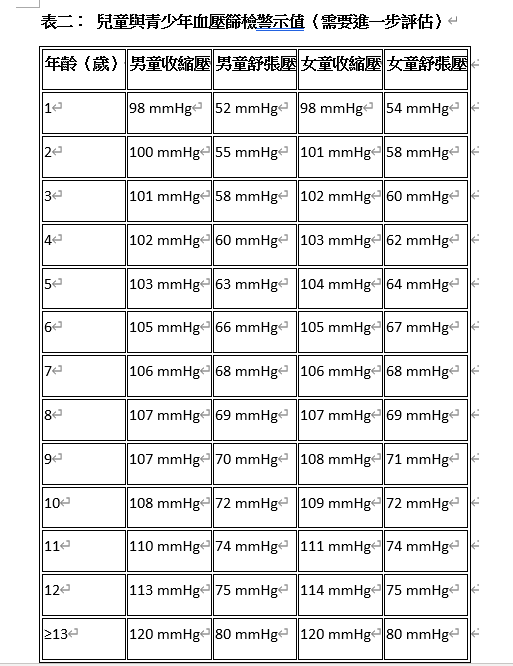 表二： 兒童與青少年血壓篩檢警示值（需要進一步評估）

| 年齡（歲） | 男童收縮壓 | 男童舒張壓 | 女童收縮壓 | 女童舒張壓 |
|---|---|---|---|---|
| 1 | 98 mmHg | 52 mmHg | 98 mmHg | 54 mmHg |
| 2 | 100 mmHg | 55 mmHg | 101 mmHg | 58 mmHg |
| 3 | 101 mmHg | 58 mmHg | 102 mmHg | 60 mmHg |
| 4 | 102 mmHg | 60 mmHg | 103 mmHg | 62 mmHg |
| 5 | 103 mmHg | 63 mmHg | 104 mmHg | 64 mmHg |
| 6 | 105 mmHg | 66 mmHg | 105 mmHg | 67 mmHg |
| 7 | 106 mmHg | 68 mmHg | 106 mmHg | 68 mmHg |
| 8 | 107 mmHg | 69 mmHg | 107 mmHg | 69 mmHg |
| 9 | 107 mmHg | 70 mmHg | 108 mmHg | 71 mmHg |
| 10 | 108 mmHg | 72 mmHg | 109 mmHg | 72 mmHg |
| 11 | 110 mmHg | 74 mmHg | 111 mmHg | 74 mmHg |
| 12 | 113 mmHg | 75 mmHg | 114 mmHg | 75 mmHg |
| ≥13 | 120 mmHg | 80 mmHg | 120 mmHg | 80 mmHg |